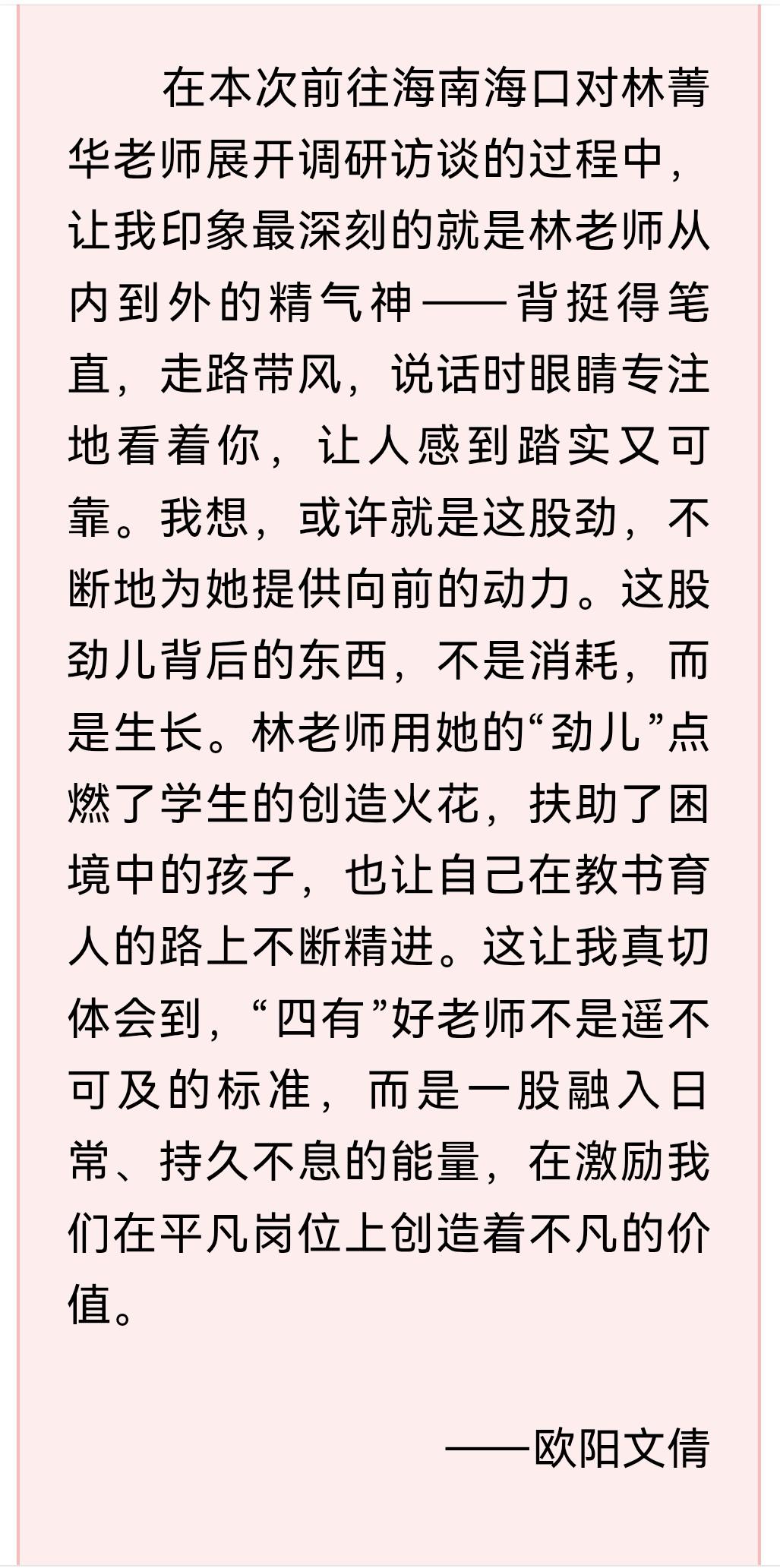 在本次前往海南海口对林菁华老师展开调研访谈的过程中，让我印象最深刻的就是林老师从内到外的精气神——背挺得笔直，走路带风，说话时眼睛专注地看着你，让人感到踏实又可靠。我想，或许就是这股劲，不断地为她提供向前的动力。这股劲儿背后的东西，不是消耗，而是生长。林老师用她的“劲儿”点燃了学生的创造火花，扶助了困境中的孩子，也让自己在教书育人的路上不断精进。这让我真切体会到，“四有”好老师不是遥不可及的标准，而是一股融入日常、持久不息的能量，在激励我们在平凡岗位上创造着不凡的价值。

——欧阳文倩